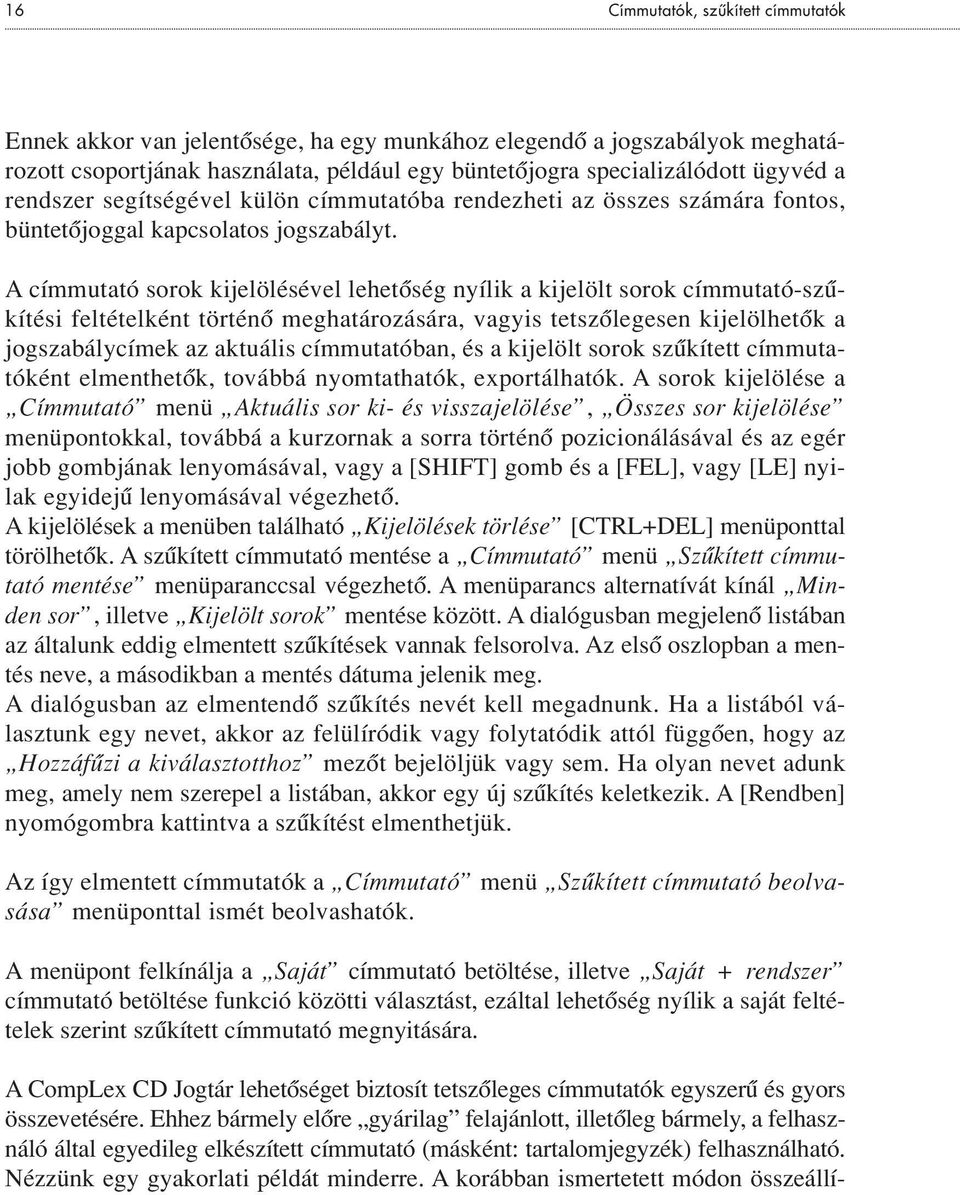 16

Címmutatók, szűkített címmutatók

Ennek akkor van jelentősége, ha egy munkához elegendő a jogszabályok meghatározott csoportjának használata, például egy büntetőjogra specializálódott ügyvéd a rendszer segítségével külön címmutatóba rendezheti az összes számára fontos, büntetőjoggal kapcsolatos jogszabályt.

A címmutató sorok kijelölésével lehetőség nyílik a kijelölt sorok címmutató-szűkítési feltételként történő meghatározására, vagyis tetszőlegesen kijelölhetők a jogszabálycímek az aktuális címmutatóban, és a kijelölt sorok szűkített címmutatóként elmenthetők, továbbá nyomtathatók, exportálhatók. A sorok kijelölése a „Címmutató” menü „Aktuális sor ki- és visszajelölése”, „Összes sor kijelölése” menüpontokkal, továbbá a kurzornak a sorra történő pozicionálásával és az egér jobb gombjának lenyomásával, vagy a [SHIFT] gomb és a [FEL], vagy [LE] nyilak egyidejű lenyomásával végezhető.
A kijelölések a menüben található „Kijelölések törlése” [CTRL+DEL] menüponttal törölhetők. A szűkített címmutató mentése a „Címmutató” menü „Szűkített címmutató mentése” menüparanccsal végezhető. A menüparancs alternatívát kínál „Minden sor”, illetve „Kijelölt sorok” mentése között. A dialógusban megjelenő listában az általunk eddig elmentett szűkítések vannak felsorolva. Az első oszlopban a mentés neve, a másodikban a mentés dátuma jelenik meg.
A dialógusban az elmentendő szűkítés nevét kell megadnunk. Ha a listából választunk egy nevet, akkor az felülíródik vagy folytatódik attól függően, hogy az „Hozzáfűzi a kiválasztotthoz” mezőt bejelöljük vagy sem. Ha olyan nevet adunk meg, amely nem szerepel a listában, akkor egy új szűkítés keletkezik. A [Rendben] nyomógombra kattintva a szűkítést elmenthetjük.

Az így elmentett címmutatók a „Címmutató” menü „Szűkített címmutató beolvasása” menüponttal ismét beolvashatók.

A menüpont felkínálja a „Saját” címmutató betöltése, illetve „Saját + rendszer” címmutató betöltése funkció közötti választást, ezáltal lehetőség nyílik a saját feltételek szerint szűkített címmutató megnyitására.

A CompLex CD Jogtár lehetőséget biztosít tetszőleges címmutatók egyszerű és gyors összevetésére. Ehhez bármely előre „gyárilag” felajánlott, illetőleg bármely, a felhasználó által egyedileg elkészített címmutató (másként: tartalomjegyzék) felhasználható. Nézzünk egy gyakorlati példát minderre. A korábban ismertetett módon összeállí-